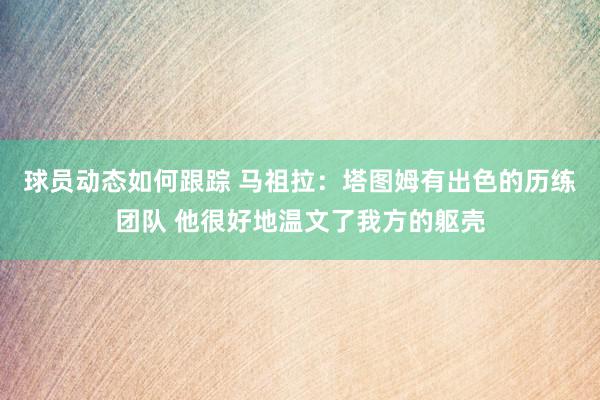 球员动态如何跟踪 马祖拉：塔图姆有出色的历练团队 他很好地温文了我方的躯壳